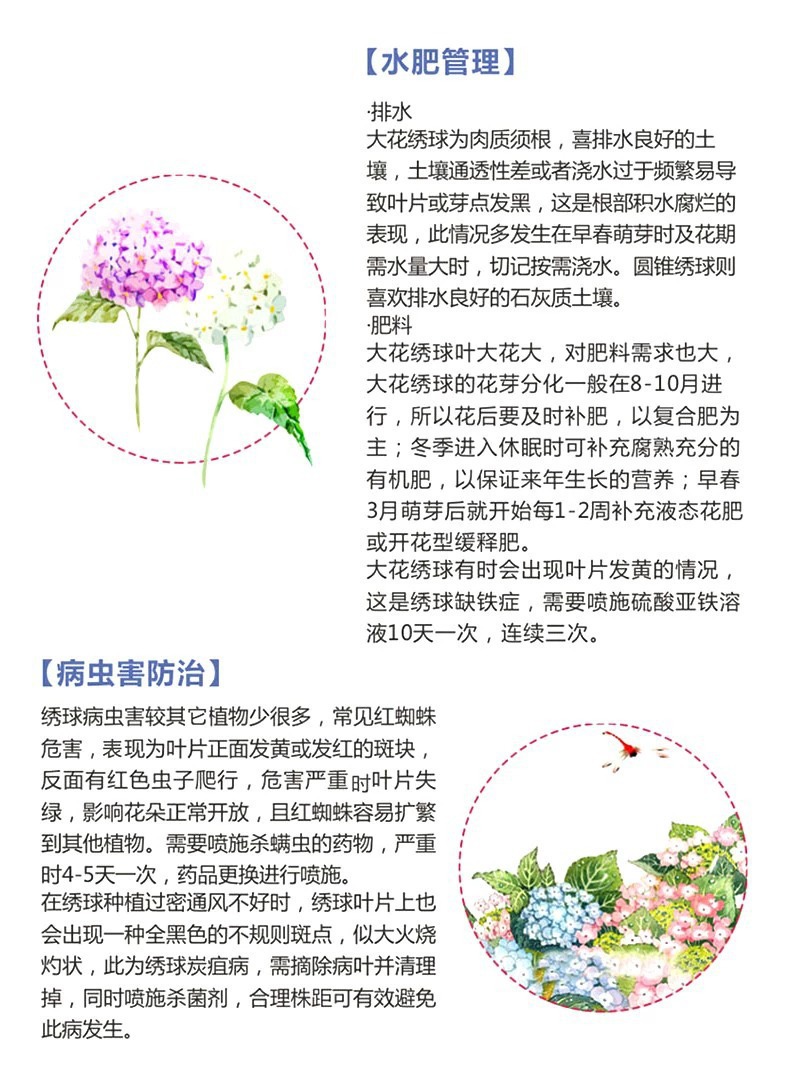 【水肥管理】

·排水
大花绣球为肉质须根，喜排水良好的土壤，土壤通透性差或者浇水过于频繁易导致叶片或芽点发黑，这是根部积水腐烂的表现，此情况多发生在早春萌芽时及花期需水量大时，切记按需浇水。圆锥绣球则喜欢排水良好的石灰质土壤。
·肥料
大花绣球叶大花大，对肥料需求也大，大花绣球的花芽分化一般在8-10月进行，所以花后要及时补肥，以复合肥为主；冬季进入休眠时可补充腐熟充分的有机肥，以保证来年生长的营养；早春3月萌芽后就开始每1-2周补充液态花肥或开花型缓释肥。
大花绣球有时会出现叶片发黄的情况，这是绣球缺铁症，需要喷施硫酸亚铁溶液10天一次，连续三次。

【病虫害防治】

绣球病虫害较其它植物少很多，常见红蜘蛛危害，表现为叶片正面发黄或发红的斑块，反面有红色虫子爬行，危害严重时叶片失绿，影响花朵正常开放，且红蜘蛛容易扩繁到其他植物。需要喷施杀螨虫的药物，严重时4-5天一次，药品更换进行喷施。
在绣球种植过密通风不好时，绣球叶片上也会出现一种全黑色的不规则斑点，似大火烧灼状，此为绣球炭疽病，需摘除病叶并清理掉，同时喷施杀菌剂，合理株距可有效避免此病发生。